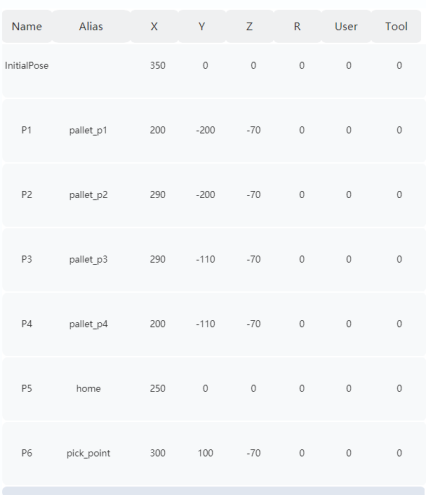 | Name | Alias | X | Y | Z | R | User | Tool |
|---|---|---|---|---|---|---|---|
| InitialPose | | 350 | 0 | 0 | 0 | 0 | 0 |
| P1 | pallet_p1 | 200 | -200 | -70 | 0 | 0 | 0 |
| P2 | pallet_p2 | 290 | -200 | -70 | 0 | 0 | 0 |
| P3 | pallet_p3 | 290 | -110 | -70 | 0 | 0 | 0 |
| P4 | pallet_p4 | 200 | -110 | -70 | 0 | 0 | 0 |
| P5 | home | 250 | 0 | 0 | 0 | 0 | 0 |
| P6 | pick_point | 300 | 100 | -70 | 0 | 0 | 0 |